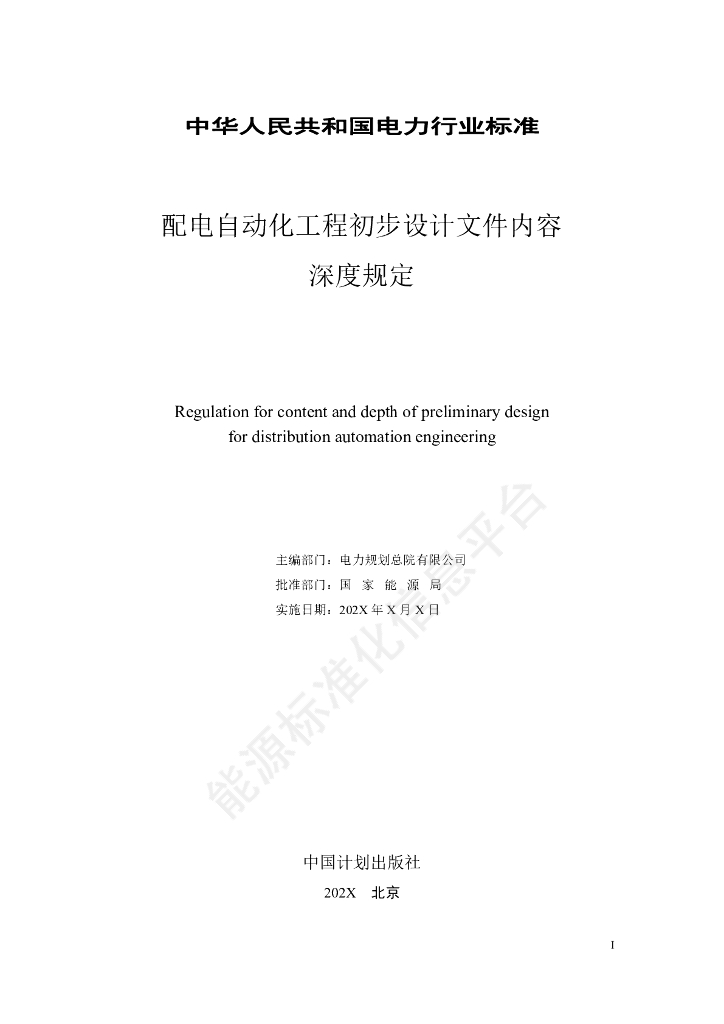 中华人民共和国电力行业标准

配电自动化工程初步设计文件内容
深度规定

Regulation for content and depth of preliminary design for distribution automation engineering

主编部门：电力规划总院有限公司
批准部门：国 家 能 源 局
实施日期：202X 年 X 月 X 日

能源标准化信息平台

中国计划出版社
202X 北京

I